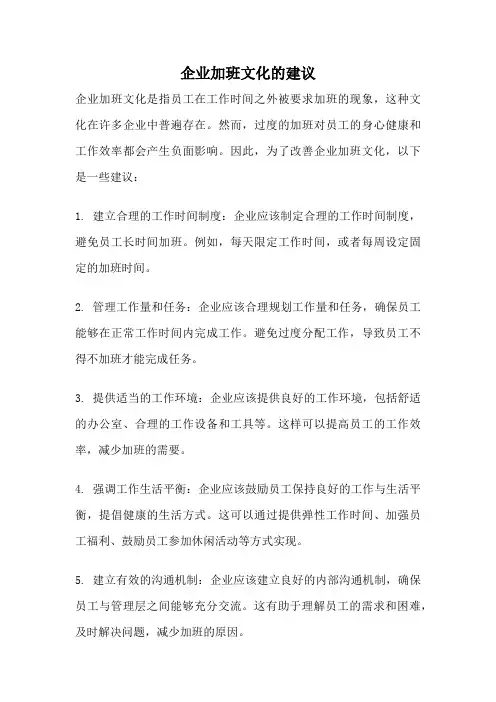 企业加班文化的建议

企业加班文化是指员工在工作时间之外被要求加班的现象，这种文化在许多企业中普遍存在。然而，过度的加班对员工的身心健康和工作效率都会产生负面影响。因此，为了改善企业加班文化，以下是一些建议：

1. 建立合理的工作时间制度：企业应该制定合理的工作时间制度，避免员工长时间加班。例如，每天限定工作时间，或者每周设定固定的加班时间。

2. 管理工作量和任务：企业应该合理规划工作量和任务，确保员工能够在正常工作时间内完成工作。避免过度分配工作，导致员工不得不加班才能完成任务。

3. 提供适当的工作环境：企业应该提供良好的工作环境，包括舒适的办公室、合理的工作设备和工具等。这样可以提高员工的工作效率，减少加班的需要。

4. 强调工作生活平衡：企业应该鼓励员工保持良好的工作与生活平衡，提倡健康的生活方式。这可以通过提供弹性工作时间、加强员工福利、鼓励员工参加休闲活动等方式实现。

5. 建立有效的沟通机制：企业应该建立良好的内部沟通机制，确保员工与管理层之间能够充分交流。这有助于理解员工的需求和困难，及时解决问题，减少加班的原因。